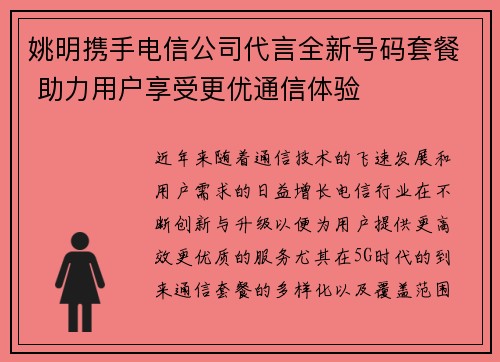 姚明携手电信公司代言全新号码套餐 助力用户享受更优通信体验

近年来随着通信技术的飞速发展和用户需求的日益增长电信行业在不断创新与升级以便为用户提供更高效更优质的服务尤其在5G时代的到来通信套餐的多样化以及覆盖范围